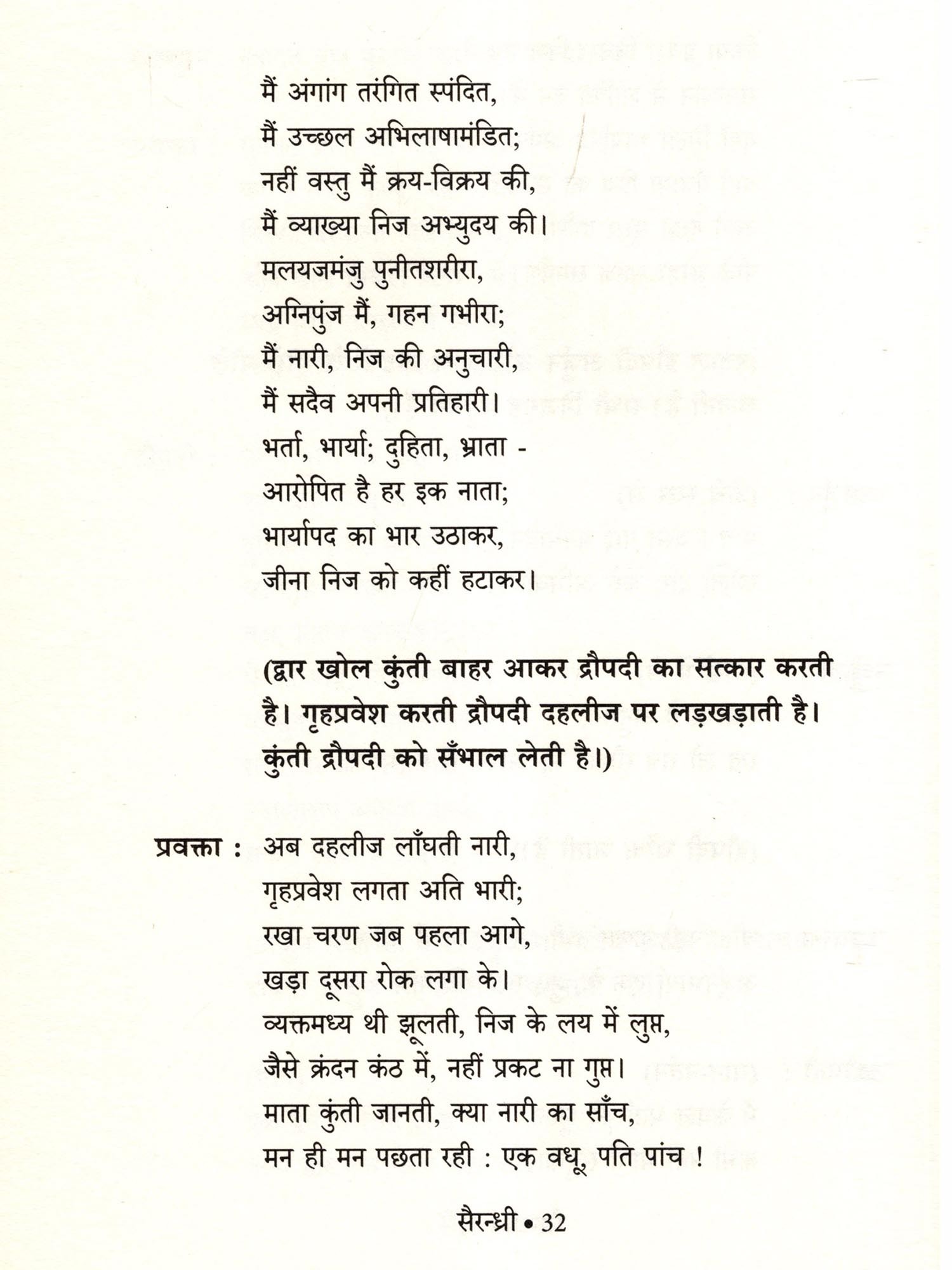 मैं अंगांग तरंगित स्पंदित,
मैं उच्छल अभिलाषामंडित;
नहीं वस्तु मैं क्रय-विक्रय की,
मैं व्याख्या निज अभ्युदय की।
मलयजमंजु पुनीतशरीरा,
अग्निपुंज मैं, गहन गभीरा;
मैं नारी, निज की अनुचारी,
मैं सदैव अपनी प्रतिहारी।
भर्ता, भार्या; दुहिता, भ्राता -
आरोपित है हर इक नाता;
भार्यापद का भार उठाकर,
जीना निज को कहीं हटाकर।

(द्वार खोल कुंती बाहर आकर द्रौपदी का सत्कार करती है। गृहप्रवेश करती द्रौपदी दहलीज पर लड़खड़ाती है। कुंती द्रौपदी को सँभाल लेती है।)

प्रवक्ता : अब दहलीज लाँघती नारी,
गृहप्रवेश लगता अति भारी;
रखा चरण जब पहला आगे,
खड़ा दूसरा रोक लगा के।
व्यक्तमध्य थी झूलती, निज के लय में लुप्त,
जैसे क्रंदन कंठ में, नहीं प्रकट ना गुप्त।
माता कुंती जानती, क्या नारी का साँच,
मन ही मन पछता रही : एक वधू, पति पांच !

सैरन्ध्री • 32